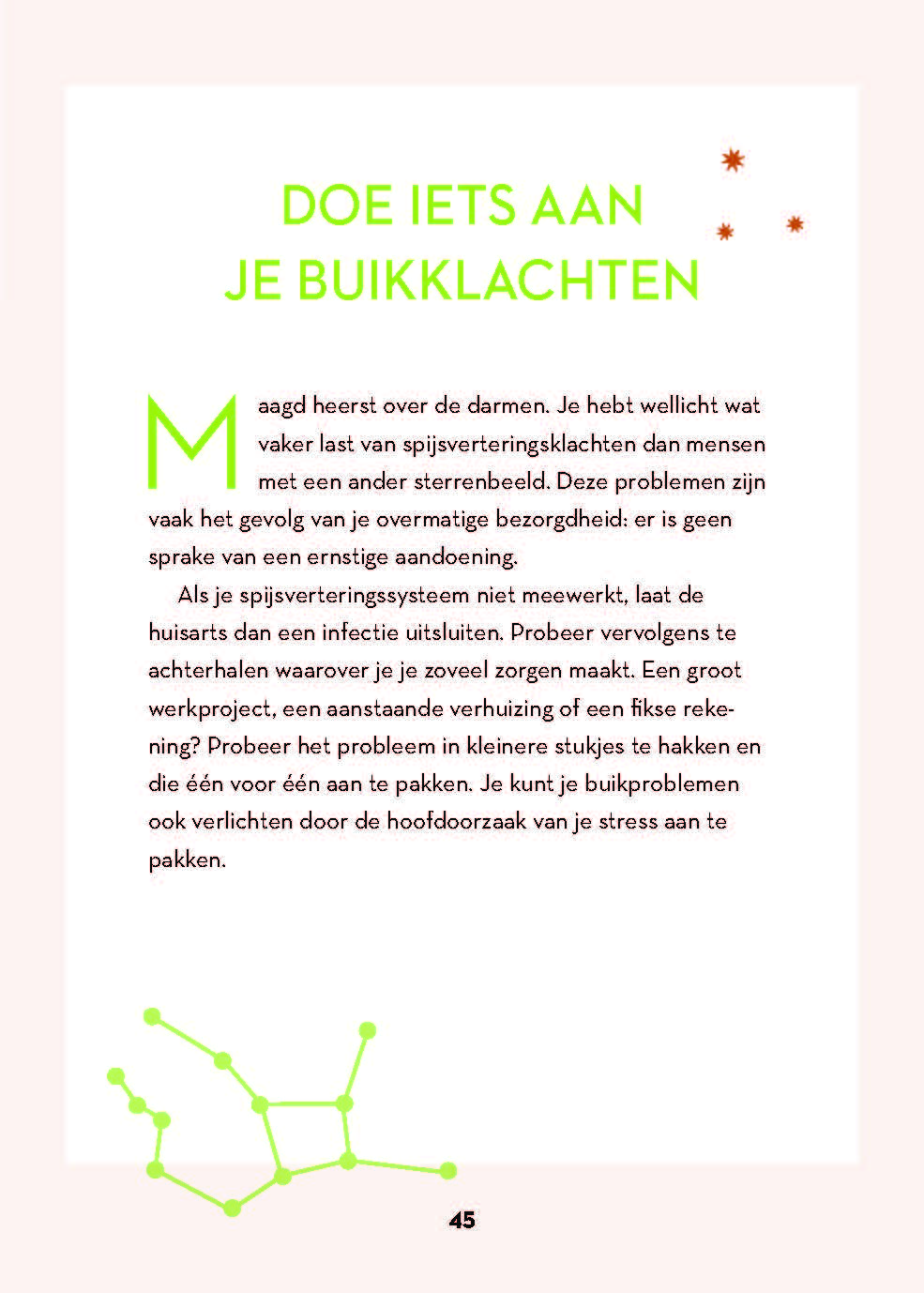 DOE IETS AAN JE BUIKKLACHTEN

Maagd heerst over de darmen. Je hebt wellicht wat vaker last van spijsverteringsklachten dan mensen met een ander sterrenbeeld. Deze problemen zijn vaak het gevolg van je overmatige bezorgdheid: er is geen sprake van een ernstige aandoening.

Als je spijsverteringssysteem niet meewerkt, laat de huisarts dan een infectie uitsluiten. Probeer vervolgens te achterhalen waarover je je zoveel zorgen maakt. Een groot werkproject, een aanstaande verhuizing of een fikse rekening? Probeer het probleem in kleinere stukjes te hakken en die één voor één aan te pakken. Je kunt je buikproblemen ook verlichten door de hoofdoorzaak van je stress aan te pakken.

45